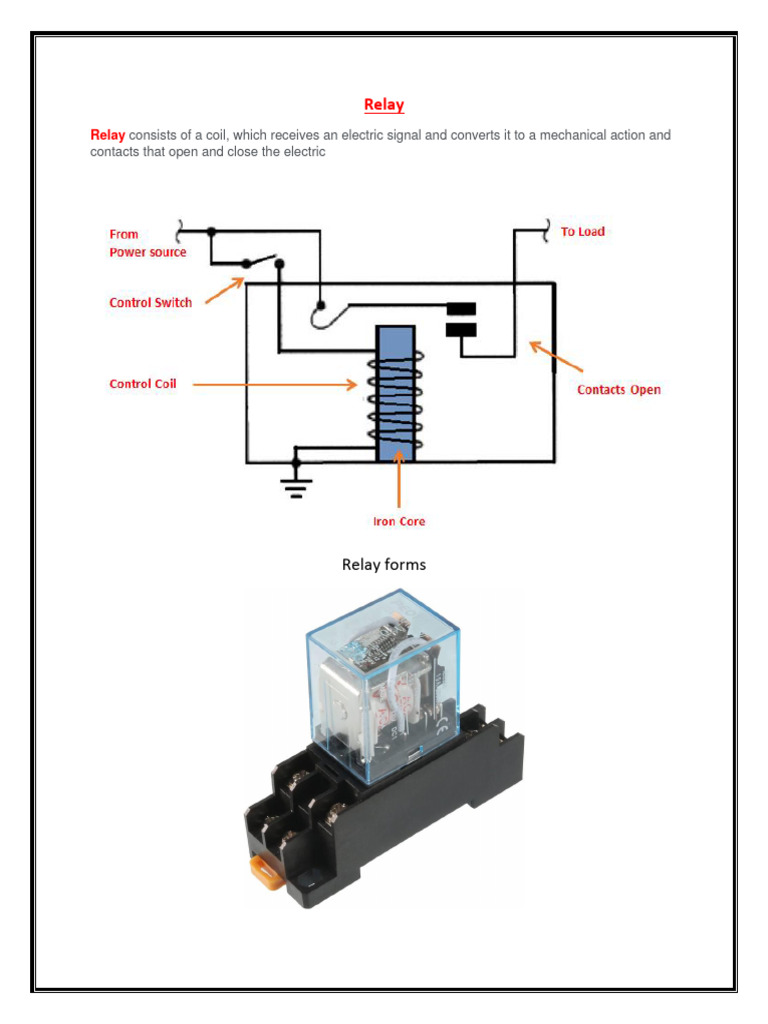 Relay

Relay consists of a coil, which receives an electric signal and converts it to a mechanical action and contacts that open and close the electric

From Power source

To Load

Control Switch

Control Coil

Contacts Open

Iron Core

Relay forms